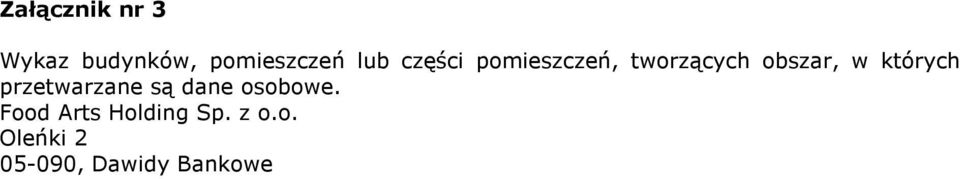 Załącznik nr 3

Wykaz budynków, pomieszczeń lub części pomieszczeń, tworzących obszar, w których przetwarzane są dane osobowe.
Food Arts Holding Sp. z o.o.
Oleńki 2
05-090, Dawidy Bankowe